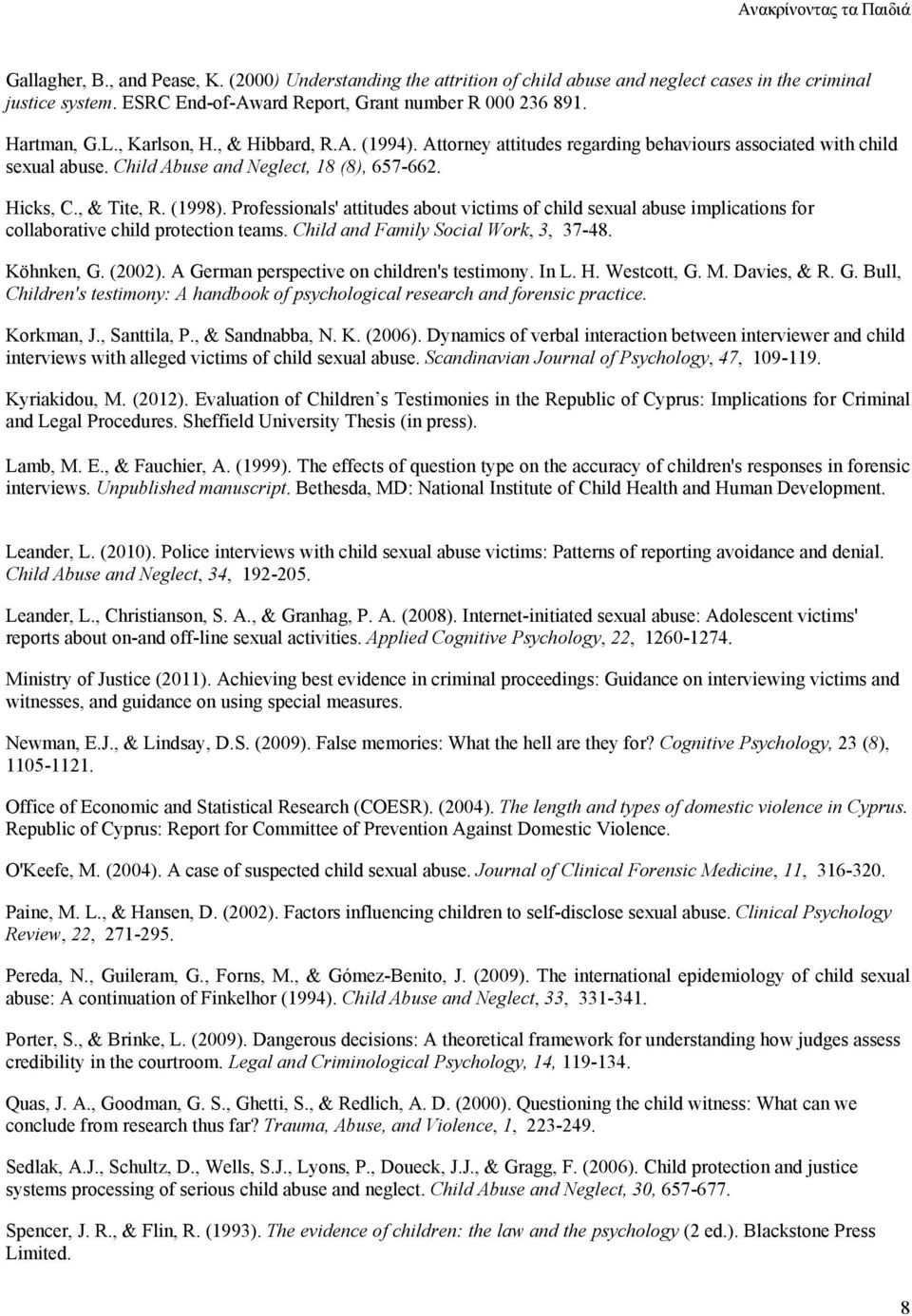 Ανακρίνοντας τα Παιδιά

Gallagher, B., and Pease, K. (2000) Understanding the attrition of child abuse and neglect cases in the criminal justice system. ESRC End-of-Award Report, Grant number R 000 236 891.

Hartman, G.L., Karlson, H., & Hibbard, R.A. (1994). Attorney attitudes regarding behaviours associated with child sexual abuse. Child Abuse and Neglect, 18 (8), 657-662.

Hicks, C., & Tite, R. (1998). Professionals' attitudes about victims of child sexual abuse implications for collaborative child protection teams. Child and Family Social Work, 3, 37-48.

Köhnken, G. (2002). A German perspective on children's testimony. In L. H. Westcott, G. M. Davies, & R. G. Bull, Children's testimony: A handbook of psychological research and forensic practice.

Korkman, J., Santtila, P., & Sandnabba, N. K. (2006). Dynamics of verbal interaction between interviewer and child interviews with alleged victims of child sexual abuse. Scandinavian Journal of Psychology, 47, 109-119.

Kyriakidou, M. (2012). Evaluation of Children s Testimonies in the Republic of Cyprus: Implications for Criminal and Legal Procedures. Sheffield University Thesis (in press).

Lamb, M. E., & Fauchier, A. (1999). The effects of question type on the accuracy of children's responses in forensic interviews. Unpublished manuscript. Bethesda, MD: National Institute of Child Health and Human Development.

Leander, L. (2010). Police interviews with child sexual abuse victims: Patterns of reporting avoidance and denial. Child Abuse and Neglect, 34, 192-205.

Leander, L., Christianson, S. A., & Granhag, P. A. (2008). Internet-initiated sexual abuse: Adolescent victims' reports about on-and off-line sexual activities. Applied Cognitive Psychology, 22, 1260-1274.

Ministry of Justice (2011). Achieving best evidence in criminal proceedings: Guidance on interviewing victims and witnesses, and guidance on using special measures.

Newman, E.J., & Lindsay, D.S. (2009). False memories: What the hell are they for? Cognitive Psychology, 23 (8), 1105-1121.

Office of Economic and Statistical Research (COESR). (2004). The length and types of domestic violence in Cyprus. Republic of Cyprus: Report for Committee of Prevention Against Domestic Violence.

O'Keefe, M. (2004). A case of suspected child sexual abuse. Journal of Clinical Forensic Medicine, 11, 316-320.

Paine, M. L., & Hansen, D. (2002). Factors influencing children to self-disclose sexual abuse. Clinical Psychology Review, 22, 271-295.

Pereda, N., Guileram, G., Forns, M., & Gómez-Benito, J. (2009). The international epidemiology of child sexual abuse: A continuation of Finkelhor (1994). Child Abuse and Neglect, 33, 331-341.

Porter, S., & Brinke, L. (2009). Dangerous decisions: A theoretical framework for understanding how judges assess credibility in the courtroom. Legal and Criminological Psychology, 14, 119-134.

Quas, J. A., Goodman, G. S., Ghetti, S., & Redlich, A. D. (2000). Questioning the child witness: What can we conclude from research thus far? Trauma, Abuse, and Violence, 1, 223-249.

Sedlak, A.J., Schultz, D., Wells, S.J., Lyons, P., Doueck, J.J., & Gragg, F. (2006). Child protection and justice systems processing of serious child abuse and neglect. Child Abuse and Neglect, 30, 657-677.

Spencer, J. R., & Flin, R. (1993). The evidence of children: the law and the psychology (2 ed.). Blackstone Press Limited.

8